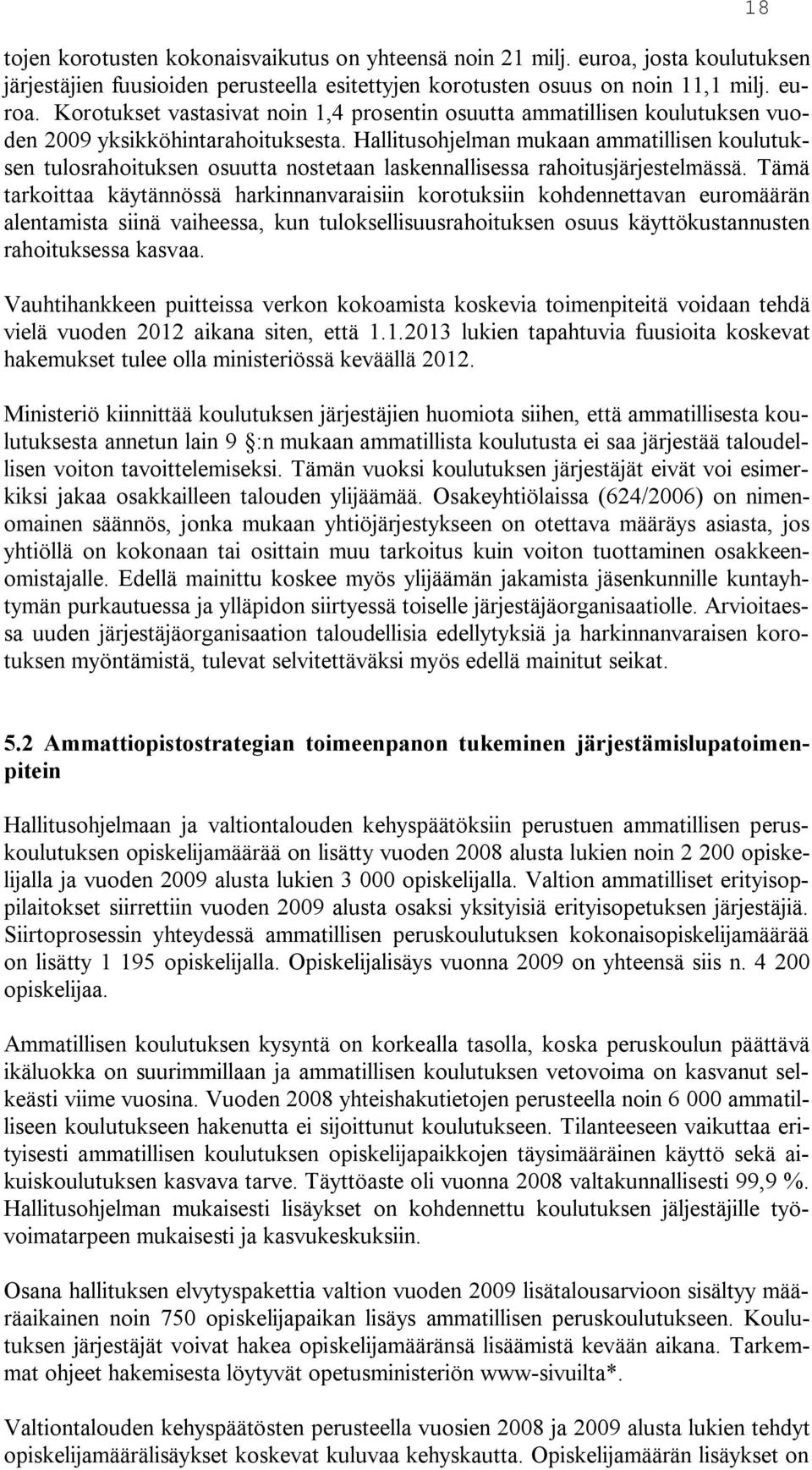 18

tojen korotusten kokonaisvaikutus on yhteensä noin 21 milj. euroa, josta koulutuksen järjestäjien fuusioiden perusteella esitettyjen korotusten osuus on noin 11,1 milj. euroa. Korotukset vastasivat noin 1,4 prosentin osuutta ammatillisen koulutuksen vuoden 2009 yksikköhintarahoituksesta. Hallitusohjelman mukaan ammatillisen koulutuksen tulosrahoituksen osuutta nostetaan laskennallisessa rahoitusjärjestelmässä. Tämä tarkoittaa käytännössä harkinnanvaraisiin korotuksiin kohdennettavan euromäärän alentamista siinä vaiheessa, kun tuloksellisuusrahoituksen osuus käyttökustannusten rahoituksessa kasvaa.

Vauhtihankkeen puitteissa verkon kokoamista koskevia toimenpiteitä voidaan tehdä vielä vuoden 2012 aikana siten, että 1.1.2013 lukien tapahtuvia fuusioita koskevat hakemukset tulee olla ministeriössä keväällä 2012.

Ministeriö kiinnittää koulutuksen järjestäjien huomiota siihen, että ammatillisesta koulutuksesta annetun lain 9 §:n mukaan ammatillista koulutusta ei saa järjestää taloudellisen voiton tavoittelemiseksi. Tämän vuoksi koulutuksen järjestäjät eivät voi esimerkiksi jakaa osakkailleen talouden ylijäämää. Osakeyhtiölaissa (624/2006) on nimenomainen säännös, jonka mukaan yhtiöjärjestykseen on otettava määräys asiasta, jos yhtiöllä on kokonaan tai osittain muu tarkoitus kuin voiton tuottaminen osakkeenomistajalle. Edellä mainittu koskee myös ylijäämän jakamista jäsenkunnille kuntayhtymän purkautuessa ja ylläpidon siirtyessä toiselle järjestäjäorganisaatiolle. Arvioitaessa uuden järjestäjäorganisaation taloudellisia edellytyksiä ja harkinnanvaraisen korotuksen myöntämistä, tulevat selvitettäväksi myös edellä mainitut seikat.

5.2 Ammattiopistostrategian toimeenpanon tukeminen järjestämislupatoimenpitein

Hallitusohjelmaan ja valtiontalouden kehyspäätöksiin perustuen ammatillisen peruskoulutuksen opiskelijamäärää on lisätty vuoden 2008 alusta lukien noin 2 200 opiskelijalla ja vuoden 2009 alusta lukien 3 000 opiskelijalla. Valtion ammatilliset erityisoppilaitokset siirrettiin vuoden 2009 alusta osaksi yksityisiä erityisopetuksen järjestäjiä. Siirtoprosessin yhteydessä ammatillisen peruskoulutuksen kokonaisopiskelijamäärää on lisätty 1 195 opiskelijalla. Opiskelijalisäys vuonna 2009 on yhteensä siis n. 4 200 opiskelijaa.

Ammatillisen koulutuksen kysyntä on korkealla tasolla, koska peruskoulun päättävä ikäluokka on suurimmillaan ja ammatillisen koulutuksen vetovoima on kasvanut selkeästi viime vuosina. Vuoden 2008 yhteishakutietojen perusteella noin 6 000 ammatilliseen koulutukseen hakenutta ei sijoittunut koulutukseen. Tilanteeseen vaikuttaa erityisesti ammatillisen koulutuksen opiskelijapaikkojen täysimääräinen käyttö sekä aikuiskoulutuksen kasvava tarve. Täyttöaste oli vuonna 2008 valtakunnallisesti 99,9 %. Hallitusohjelman mukaisesti lisäykset on kohdennettu koulutuksen jäljestäjille työvoimatarpeen mukaisesti ja kasvukeskuksiin.

Osana hallituksen elvytyspakettia valtion vuoden 2009 lisätalousarvioon sisältyy määräaikainen noin 750 opiskelijapaikan lisäys ammatillisen peruskoulutukseen. Koulutuksen järjestäjät voivat hakea opiskelijamääränsä lisäämistä kevään aikana. Tarkemmat ohjeet hakemisesta löytyvät opetusministeriön www-sivuilta*.

Valtiontalouden kehyspäätösten perusteella vuosien 2008 ja 2009 alusta lukien tehdyt opiskelijamäärälisäykset koskevat kuluvaa kehyskautta. Opiskelijamäärän lisäykset on